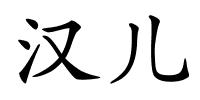 汉儿